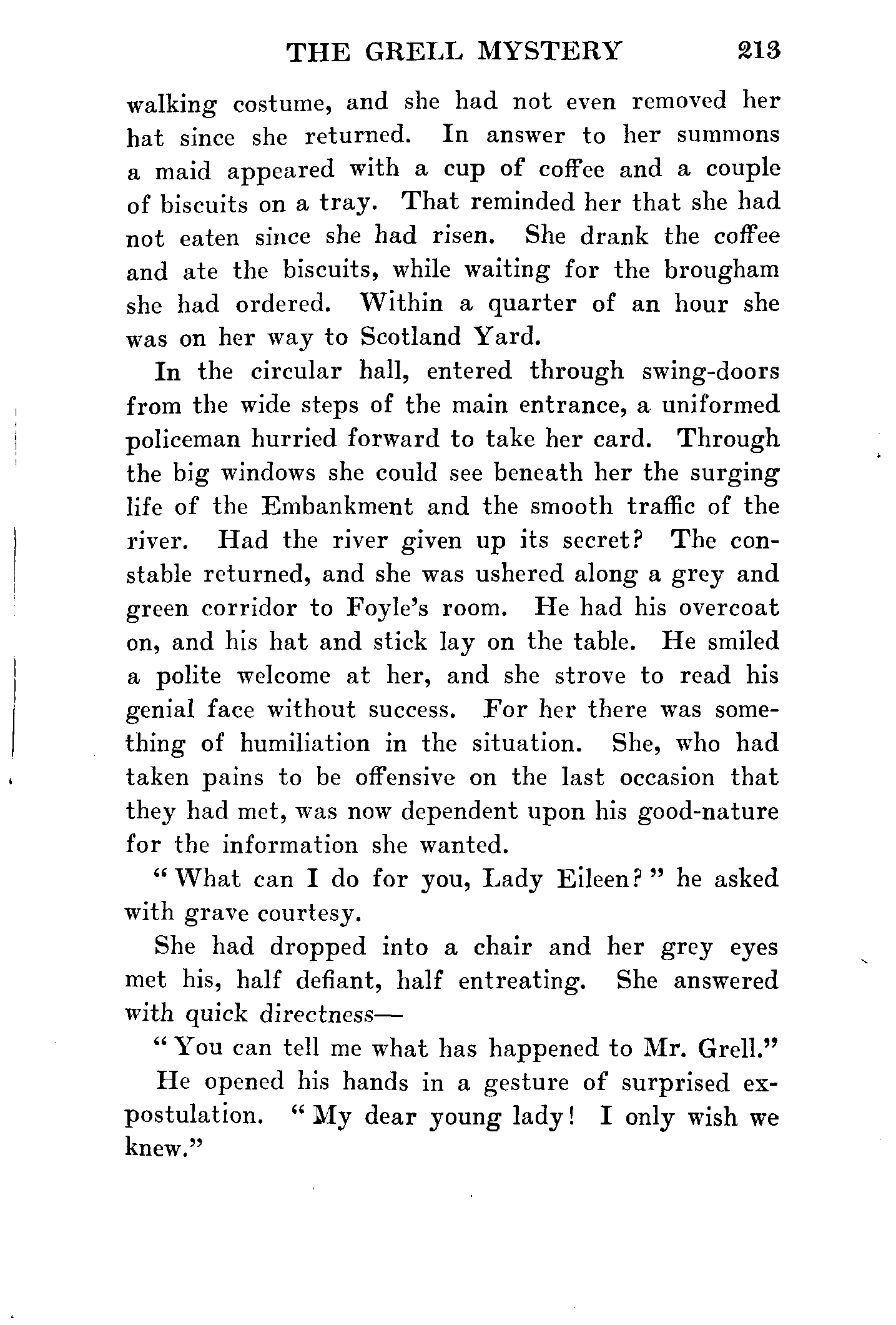 THE GRELL MYSTERY 213

walking costume, and she had not even removed her hat since she returned. In answer to her summons a maid appeared with a cup of coffee and a couple of biscuits on a tray. That reminded her that she had not eaten since she had risen. She drank the coffee and ate the biscuits, while waiting for the brougham she had ordered. Within a quarter of an hour she was on her way to Scotland Yard.

In the circular hall, entered through swing-doors from the wide steps of the main entrance, a uniformed policeman hurried forward to take her card. Through the big windows she could see beneath her the surging life of the Embankment and the smooth traffic of the river. Had the river given up its secret? The constable returned, and she was ushered along a grey and green corridor to Foyle's room. He had his overcoat on, and his hat and stick lay on the table. He smiled a polite welcome at her, and she strove to read his genial face without success. For her there was something of humiliation in the situation. She, who had taken pains to be offensive on the last occasion that they had met, was now dependent upon his good-nature for the information she wanted.

"What can I do for you, Lady Eileen?" he asked with grave courtesy.

She had dropped into a chair and her grey eyes met his, half defiant, half entreating. She answered with quick directness—

"You can tell me what has happened to Mr. Grell."

He opened his hands in a gesture of surprised expostulation. "My dear young lady! I only wish we knew."